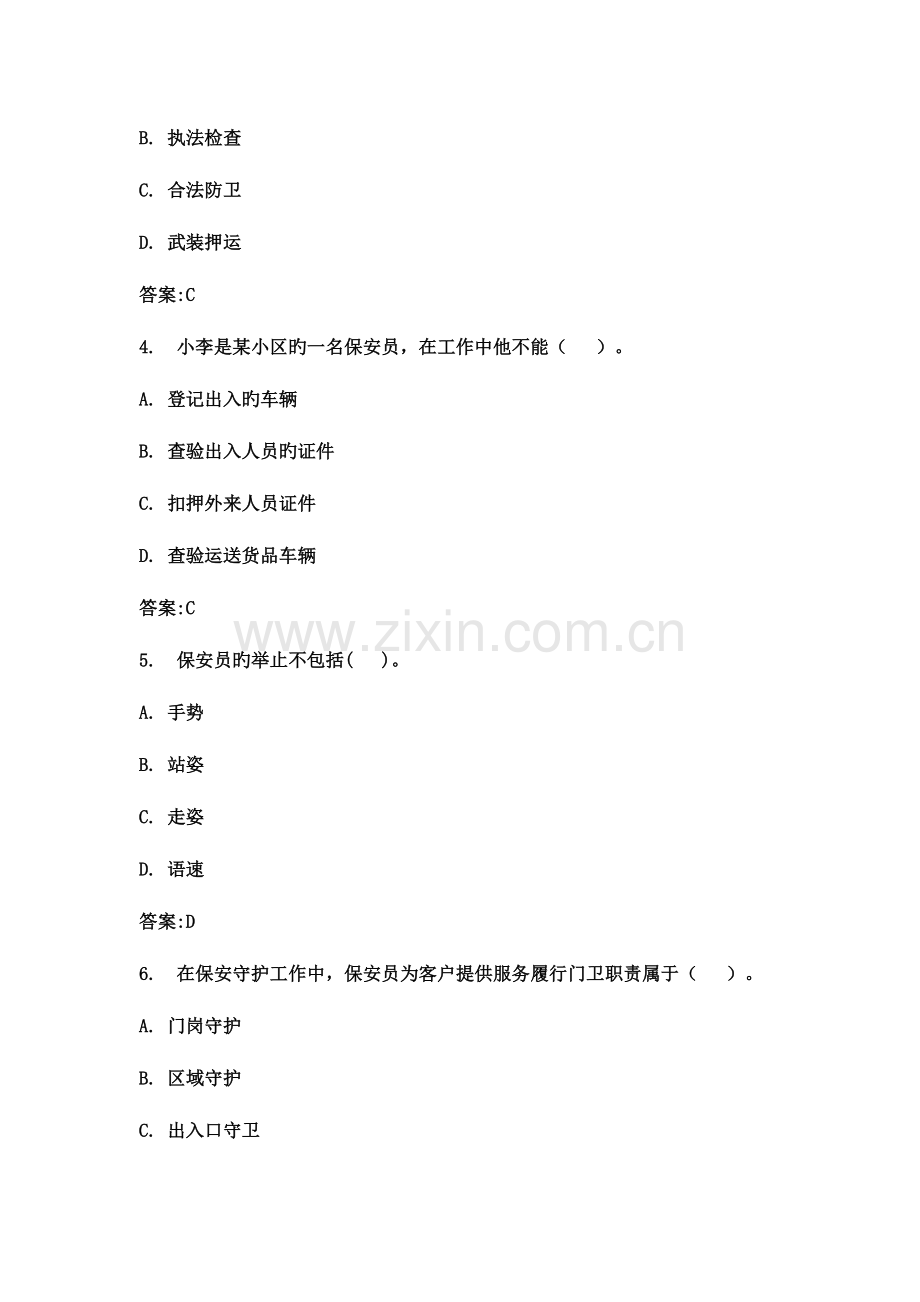 B. 执法检查

C. 合法防卫

D. 武装押运

答案:C

4. 小李是某小区旳一名保安员，在工作中他不能（ ）。

A. 登记出入旳车辆

B. 查验出入人员旳证件

C. 扣押外来人员证件

D. 查验运送货品车辆

答案:C

www.zixin.com.cn

5. 保安员旳举止不包括( )。

A. 手势

B. 站姿

C. 走姿

D. 语速

答案:D

6. 在保安守护工作中，保安员为客户提供服务履行门卫职责属于（ ）。

A. 门岗守护

B. 区域守护

C. 出入口守卫